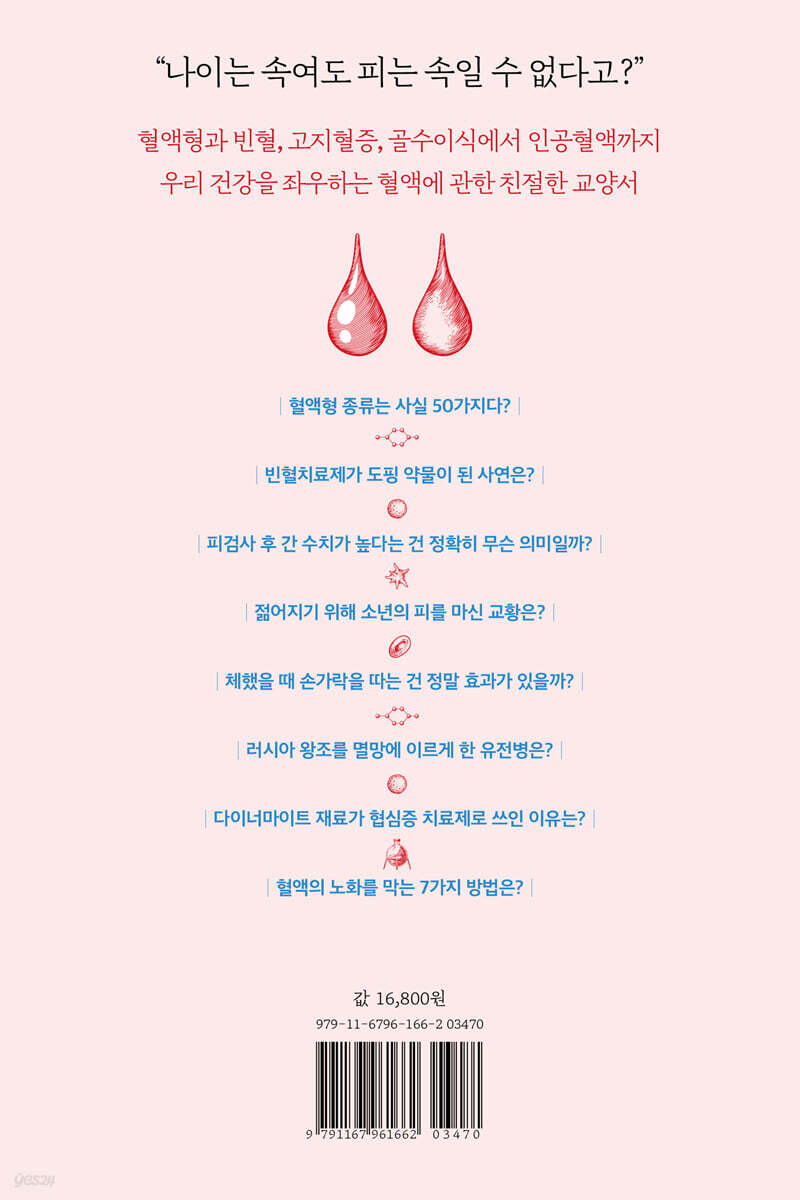 "나이는 속여도 피는 속일 수 없다고?"

혈액형과 빈혈, 고지혈증, 골수이식에서 인공혈액까지
우리 건강을 좌우하는 혈액에 관한 친절한 교양서

| 혈액형 종류는 사실 50가지다? |

| 빈혈치료제가 도핑 약물이 된 사연은? |

| 피검사 후 간 수치가 높다는 건 정확히 무슨 의미일까? |

| 젊어지기 위해 소년의 피를 마신 교황은? |

| 체했을 때 손가락을 따는 건 정말 효과가 있을까? |

| 러시아 왕조를 멸망에 이르게 한 유전병은? |

| 다이너마이트 재료가 협심증 치료제로 쓰인 이유는? |

| 혈액의 노화를 막는 7가지 방법은? |

값 16,800원
979-11-6796-166-2 03470

9 791167 961662 03470

yes24